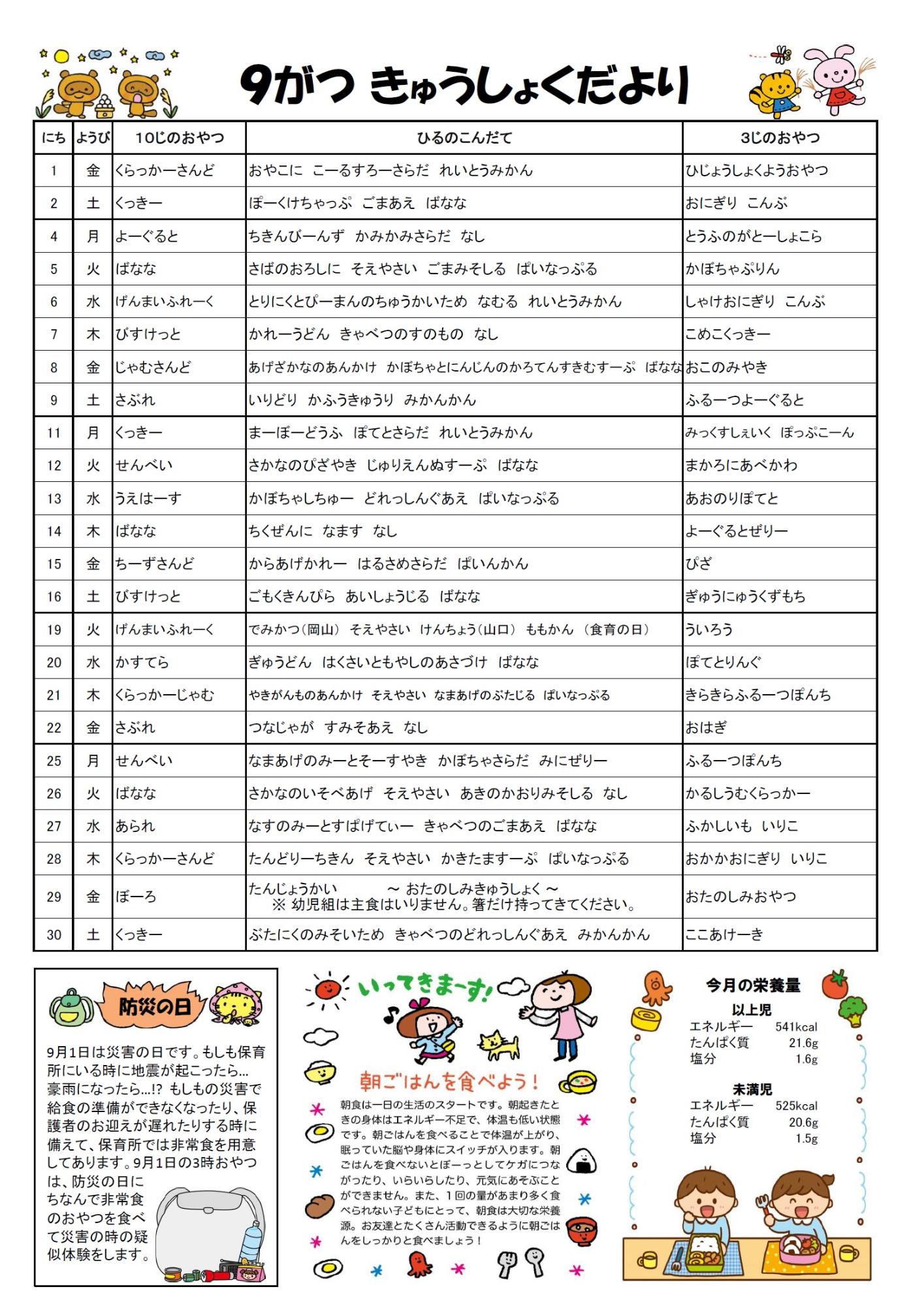 9がつ きゅうしょくだより

| にち | ようび | 10じのおやつ | ひるのこんだて | 3じのおやつ |
|---|---|---|---|---|
| 1 | 金 | くらっかーさんど | おやこに こーるすろーさらだ れいとうみかん | ひじょうしょくようおやつ |
| 2 | 土 | くっきー | ぽーくけちゃっぷ ごまあえ ばなな | おにぎり こんぶ |
| 4 | 月 | よーぐると | ちきんびーんず かみかみさらだ なし | とうふのがとーしょこら |
| 5 | 火 | ばなな | さばのおろしに そえやさい ごまみそしる ぱいなっぷる | かぼちゃぷりん |
| 6 | 水 | げんまいふれーく | とりにくとぴーまんのちゅうかいため なむる れいとうみかん | しゃけおにぎり こんぶ |
| 7 | 木 | びすけっと | かれーうどん きゃべつのすのもの なし | こめこくっきー |
| 8 | 金 | じゃむさんど | あげざかなのあんかけ かぼちゃとにんじんのかろてんすきむすーぷ ばなな | おこのみやき |
| 9 | 土 | さぶれ | いりどり かふうきゅうり みかんかん | ふるーつよーぐると |
| 11 | 月 | くっきー | まーぼーどうふ ぽてとさらだ れいとうみかん | みっくすしぇいく ぽっぷこーん |
| 12 | 火 | せんべい | さかなのぴざやき じゅりえんぬすーぷ ばなな | まかろにあべかわ |
| 13 | 水 | うえはーす | かぼちゃしちゅー どれっしんぐあえ ぱいなっぷる | あおのりぽてと |
| 14 | 木 | ばなな | ちくぜんに なます なし | よーぐるとぜりー |
| 15 | 金 | ちーずさんど | からあげかれー はるさめさらだ ぱいんかん | ぴざ |
| 16 | 土 | びすけっと | ごもくきんぴら あいしょうじる ばなな | ぎゅうにゅうくずもち |
| 19 | 火 | げんまいふれーく | でみかつ（岡山） そえやさい けんちょう（山口） ももかん （食育の日） | ういろう |
| 20 | 水 | かすてら | ぎゅうどん はくさいともやしのあさづけ ばなな | ぽてとりんぐ |
| 21 | 木 | くらっかーじゃむ | やきがんものあんかけ そえやさい なまあげのぶたじる ぱいなっぷる | きらきらふるーつぽんち |
| 22 | 金 | さぶれ | つなじゃが すみそあえ なし | おはぎ |
| 25 | 月 | せんべい | なまあげのみーとそーすやき かぼちゃさらだ みにぜりー | ふるーつぽんち |
| 26 | 火 | ばなな | さかなのいそべあげ そえやさい あきのかおりみそしる なし | かるしうむくらっかー |
| 27 | 水 | あられ | なすのみーとすぱげてぃー きゃべつのごまあえ ばなな | ふかしいも いりこ |
| 28 | 木 | くらっかーさんど | たんどりーちきん そえやさい かきたますーぷ ぱいなっぷる | おかかおにぎり いりこ |
| 29 | 金 | ぼーろ | たんじょうかい ～ おたのしみきゅうしょく ～ ※ 幼児組は主食はいりません。箸だけ持ってきてください。 | おたのしみおやつ |
| 30 | 土 | くっきー | ぶたにくのみそいため きゃべつのどれっしんぐあえ みかんかん | ここあけーき |

防災の日

9月1日は災害の日です。もしも保育所にいる時に地震が起こったら…豪雨になったら…!? もしもの災害で給食の準備ができなくなったり、保護者のお迎えが遅れたりする時に備えて、保育所では非常食を用意してあります。9月1日の3時おやつは、防災の日にちなんで非常食のおやつを食べて災害の時の疑似体験をします。

いってきまーす!

朝ごはんを食べよう！

朝食は一日の生活のスタートです。朝起きたときの身体はエネルギー不足で、体温も低い状態です。朝ごはんを食べることで体温が上がり、眠っていた脳や身体にスイッチが入ります。朝ごはんを食べないとぼーっとしてケガにつながったり、いらいらしたり、元気にあそぶことができません。また、1回の量があまり多く食べられない子どもにとって、朝食は大切な栄養源。お友達とたくさん活動できるように朝ごはんをしっかりと食べましょう！

今月の栄養量

以上児
エネルギー 541kcal
たんぱく質 21.6g
塩分 1.6g

未満児
エネルギー 525kcal
たんぱく質 20.6g
塩分 1.5g